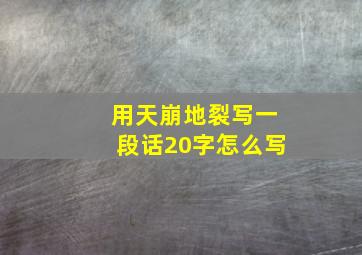 用天崩地裂写一段话20字怎么写